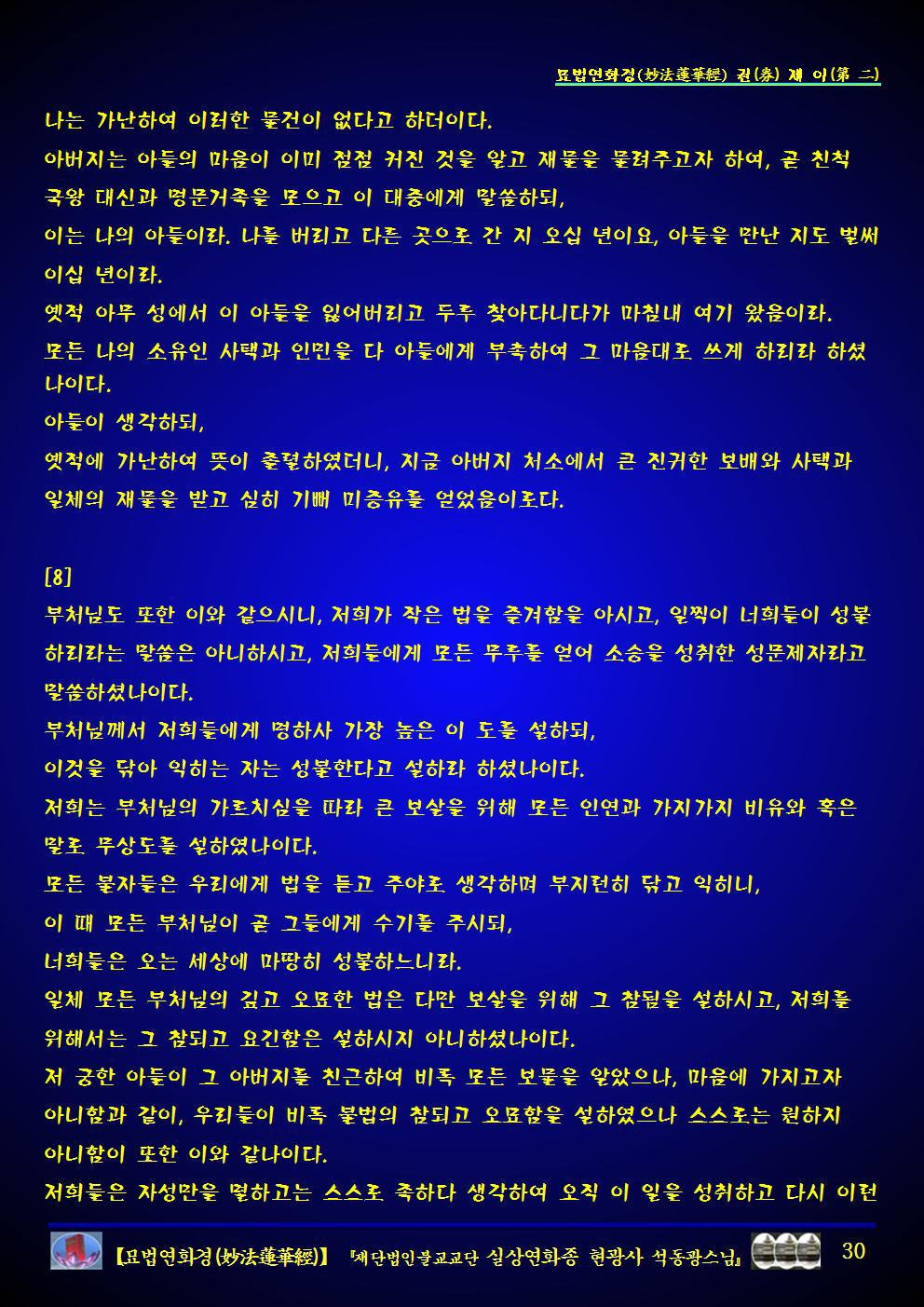 묘법연화경(妙法蓮華經) 권(券) 제 이(第 二)

나는 가난하여 이러한 물건이 없다고 하더이다.
아버지는 아들의 마음이 이미 점점 커진 것을 알고 재물을 물려주고자 하여, 곧 친척 국왕 대신과 명문거족을 모으고 이 대중에게 말씀하되,
이는 나의 아들이라. 나를 버리고 다른 곳으로 간 지 오십 년이요, 아들을 만난 지도 벌써 이십 년이라.
옛적 아무 성에서 이 아들을 잃어버리고 두루 찾아다니다가 마침내 여기 왔음이라.
모든 나의 소유인 사택과 인민을 다 아들에게 부촉하여 그 마음대로 쓰게 하리라 하셨나이다.
아들이 생각하되,
옛적에 가난하여 뜻이 졸렬하였더니, 지금 아버지 처소에서 큰 진귀한 보배와 사택과 일체의 재물을 받고 심히 기뻐 미증유를 얻었음이로다.

[8]
부처님도 또한 이와 같으시니, 저희가 작은 법을 즐겨함을 아시고, 일찍이 너희들이 성불하리라는 말씀은 아니하시고, 저희들에게 모든 무루를 얻어 소승을 성취한 성문제자라고 말씀하셨나이다.
부처님께서 저희들에게 명하사 가장 높은 이 도를 설하되,
이것을 닦아 익히는 자는 성불한다고 설하라 하셨나이다.
저희는 부처님의 가르치심을 따라 큰 보살을 위해 모든 인연과 가지가지 비유와 혹은 말로 무상도를 설하였나이다.
모든 불자들은 우리에게 법을 듣고 주야로 생각하며 부지런히 닦고 익히니,
이 때 모든 부처님이 곧 그들에게 수기를 주시되,
너희들은 오는 세상에 마땅히 성불하느니라.
일체 모든 부처님의 깊고 오묘한 법은 다만 보살을 위해 그 참됨을 설하시고, 저희를 위해서는 그 참되고 요긴함은 설하시지 아니하셨나이다.
저 궁한 아들이 그 아버지를 친근하여 비록 모든 보물을 알았으나, 마음에 가지고자 아니함과 같이, 우리들이 비록 불법의 참되고 오묘함을 설하였으나 스스로는 원하지 아니함이 또한 이와 같나이다.
저희들은 자성만을 멸하고는 스스로 족하다 생각하여 오직 이 일을 성취하고 다시 이런

【묘법연화경(妙法蓮華經)】 『재단법인불교교단 실상연화종 현광사 석동광스님』 30